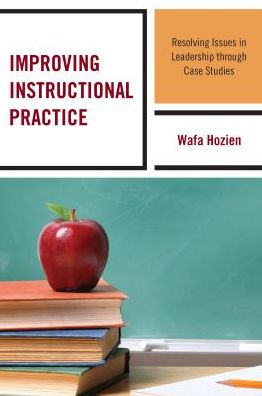 IMPROVING INSTRUCTIONAL PRACTICE

Resolving Issues in Leadership through Case Studies

Wafa Hozien